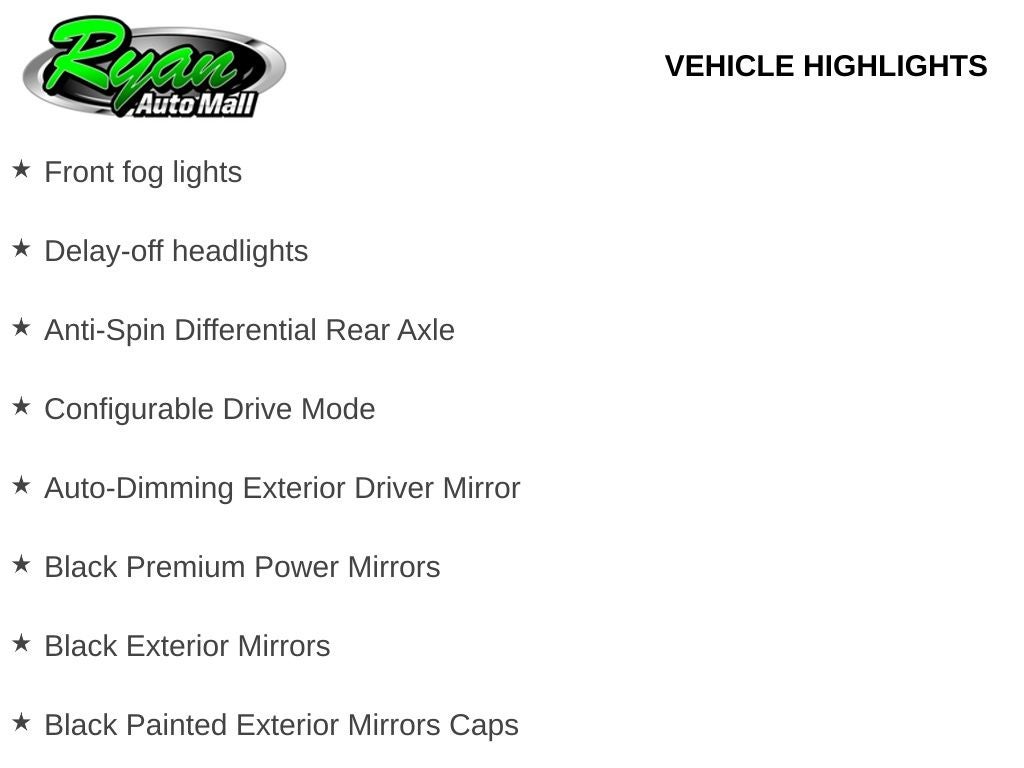 Ryan Auto Mall

VEHICLE HIGHLIGHTS

★ Front fog lights

★ Delay-off headlights

★ Anti-Spin Differential Rear Axle

★ Configurable Drive Mode

★ Auto-Dimming Exterior Driver Mirror

★ Black Premium Power Mirrors

★ Black Exterior Mirrors

★ Black Painted Exterior Mirrors Caps